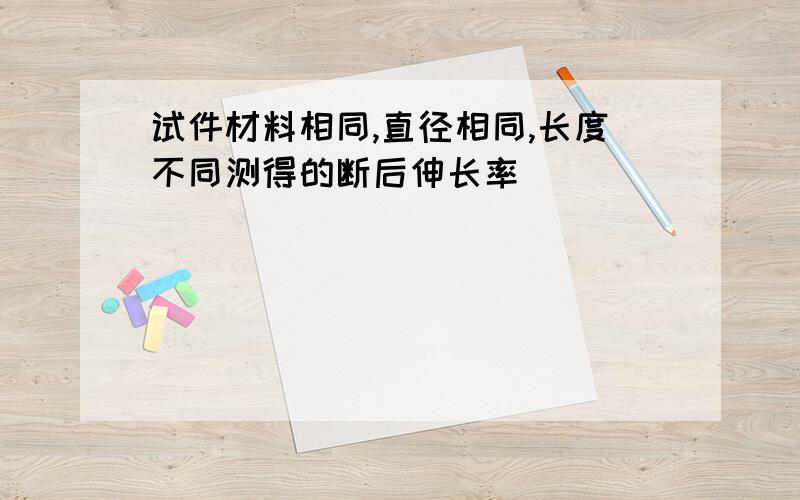 试件材料相同,直径相同,长度不同测得的断后伸长率